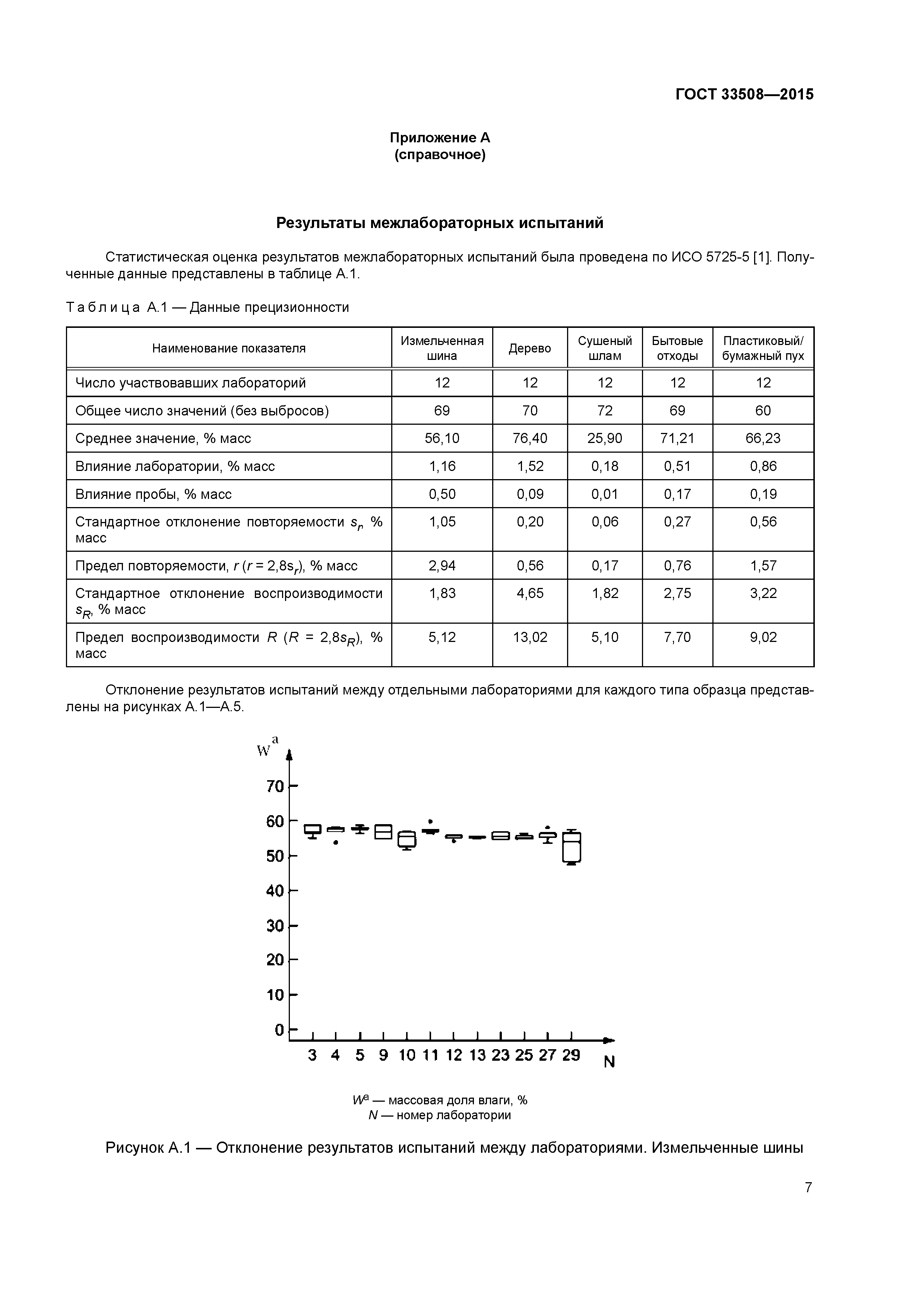 ГОСТ 33508—2015

Приложение А
(справочное)

Результаты межлабораторных испытаний

Статистическая оценка результатов межлабораторных испытаний была проведена по ИСО 5725-5 [1]. Полученные данные представлены в таблице А.1.

Таблица А.1 — Данные прецизионности

| Наименование показателя | Измельченная шина | Дерево | Сушеный шлам | Бытовые отходы | Пластиковый/ бумажный пух |
|---|---|---|---|---|---|
| Число участвовавших лабораторий | 12 | 12 | 12 | 12 | 12 |
| Общее число значений (без выбросов) | 69 | 70 | 72 | 69 | 60 |
| Среднее значение, % масс | 56,10 | 76,40 | 25,90 | 71,21 | 66,23 |
| Влияние лаборатории, % масс | 1,16 | 1,52 | 0,18 | 0,51 | 0,86 |
| Влияние пробы, % масс | 0,50 | 0,09 | 0,01 | 0,17 | 0,19 |
| Стандартное отклонение повторяемости $s_r$, % масс | 1,05 | 0,20 | 0,06 | 0,27 | 0,56 |
| Предел повторяемости, $r$ ($r = 2,8s_r$), % масс | 2,94 | 0,56 | 0,17 | 0,76 | 1,57 |
| Стандартное отклонение воспроизводимости $s_R$, % масс | 1,83 | 4,65 | 1,82 | 2,75 | 3,22 |
| Предел воспроизводимости $R$ ($R = 2,8s_R$), % масс | 5,12 | 13,02 | 5,10 | 7,70 | 9,02 |

Отклонение результатов испытаний между отдельными лабораториями для каждого типа образца представлены на рисунках А.1—А.5.

$W^a$
70
60
50
40
30
20
10
0
3 4 5 9 10 11 12 13 23 25 27 29
N

$W^a$ — массовая доля влаги, %
$N$ — номер лаборатории

Рисунок А.1 — Отклонение результатов испытаний между лабораториями. Измельченные шины

7